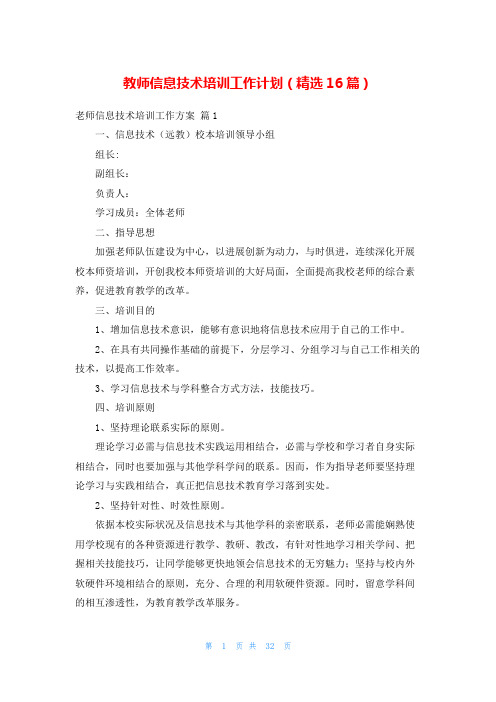 教师信息技术培训工作计划（精选16篇）

老师信息技术培训工作方案 篇1

一、信息技术（远教）校本培训领导小组

组长:

副组长:

负责人:

学习成员：全体老师

二、指导思想

加强老师队伍建设为中心，以进展创新为动力，与时俱进，连续深化开展校本师资培训，开创我校本师资培训的大好局面，全面提高我校老师的综合素养，促进教育教学的改革。

三、培训目的

1、增加信息技术意识，能够有意识地将信息技术应用于自己的工作中。

2、在具有共同操作基础的前提下，分层学习、分组学习与自己工作相关的技术，以提高工作效率。

3、学习信息技术与学科整合方式方法，技能技巧。

四、培训原则

1、坚持理论联系实际的原则。

理论学习必需与信息技术实践运用相结合，必需与学校和学习者自身实际相结合，同时也要加强与其他学科学问的联系。因而，作为指导老师要坚持理论学习与实践相结合，真正把信息技术教育学习落到实处。

2、坚持针对性、时效性原则。

依据本校实际状况及信息技术与其他学科的亲密联系，老师必需能娴熟使用学校现有的各种资源进行教学、教研、教改，有针对性地学习相关学问、把握相关技能技巧，让同学能够更快地领会信息技术的无穷魅力；坚持与校内外软硬件环境相结合的原则，充分、合理的利用软硬件资源。同时，留意学科间的相互渗透性，为教育教学改革服务。

第 1 页 共 32 页